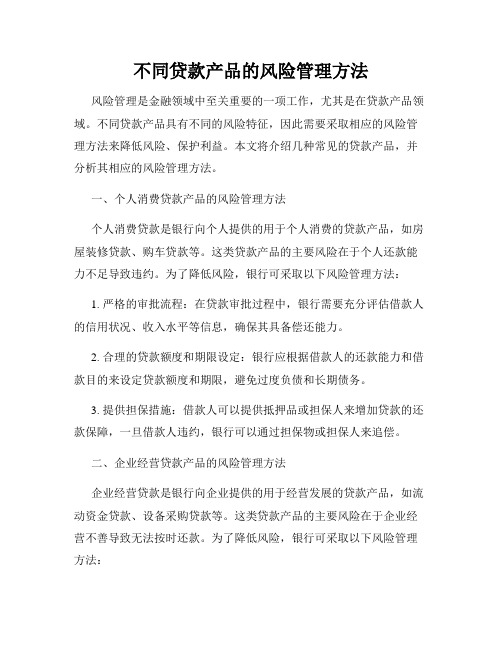 不同贷款产品的风险管理方法

风险管理是金融领域中至关重要的一项工作，尤其是在贷款产品领域。不同贷款产品具有不同的风险特征，因此需要采取相应的风险管理方法来降低风险、保护利益。本文将介绍几种常见的贷款产品，并分析其相应的风险管理方法。

一、个人消费贷款产品的风险管理方法

个人消费贷款是银行向个人提供的用于个人消费的贷款产品，如房屋装修贷款、购车贷款等。这类贷款产品的主要风险在于个人还款能力不足导致违约。为了降低风险，银行可采取以下风险管理方法：

1. 严格的审批流程：在贷款审批过程中，银行需要充分评估借款人的信用状况、收入水平等信息，确保其具备偿还能力。

2. 合理的贷款额度和期限设定：银行应根据借款人的还款能力和借款目的来设定贷款额度和期限，避免过度负债和长期债务。

3. 提供担保措施：借款人可以提供抵押品或担保人来增加贷款的还款保障，一旦借款人违约，银行可以通过担保物或担保人来追偿。

二、企业经营贷款产品的风险管理方法

企业经营贷款是银行向企业提供的用于经营发展的贷款产品，如流动资金贷款、设备采购贷款等。这类贷款产品的主要风险在于企业经营不善导致无法按时还款。为了降低风险，银行可采取以下风险管理方法：